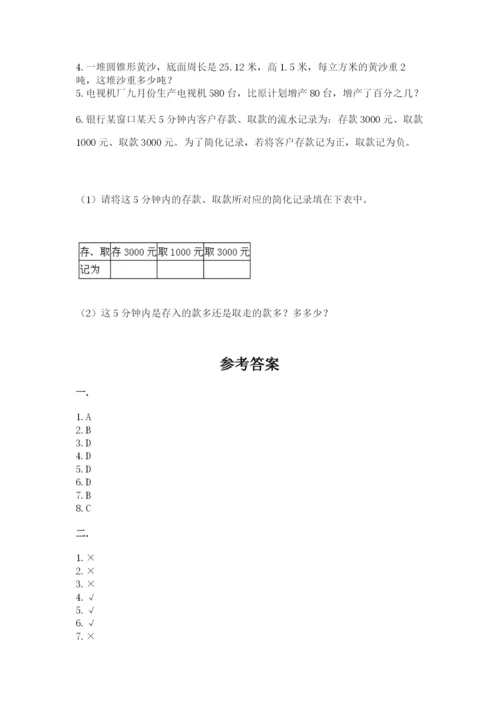 4. 一堆圆锥形黄沙，底面周长是 25.12 米，高 1.5 米，每立方米的黄沙重 2 吨，这堆沙重多少吨？
5. 电视机厂九月份生产电视机 580 台，比原计划增产 80 台，增产了百分之几？

6. 银行某窗口某天 5 分钟内客户存款、取款的流水记录为：存款 3000 元、取款 1000 元、取款 3000 元。为了简化记录，若将客户存款记为正，取款记为负。

（1）请将这 5 分钟内的存款、取款所对应的简化记录填在下表中。

| 存、取 | 存 3000 元 | 取 1000 元 | 取 3000 元 |
|---|---|---|---|
| 记为 | | | |

（2）这 5 分钟内是存入的款多还是取走的款多？多多少？

参考答案

一.

1. A
2. B
3. D
4. D
5. D
6. D
7. B
8. C

二.

1. ×
2. ×
3. ×
4. √
5. √
6. √
7. ×